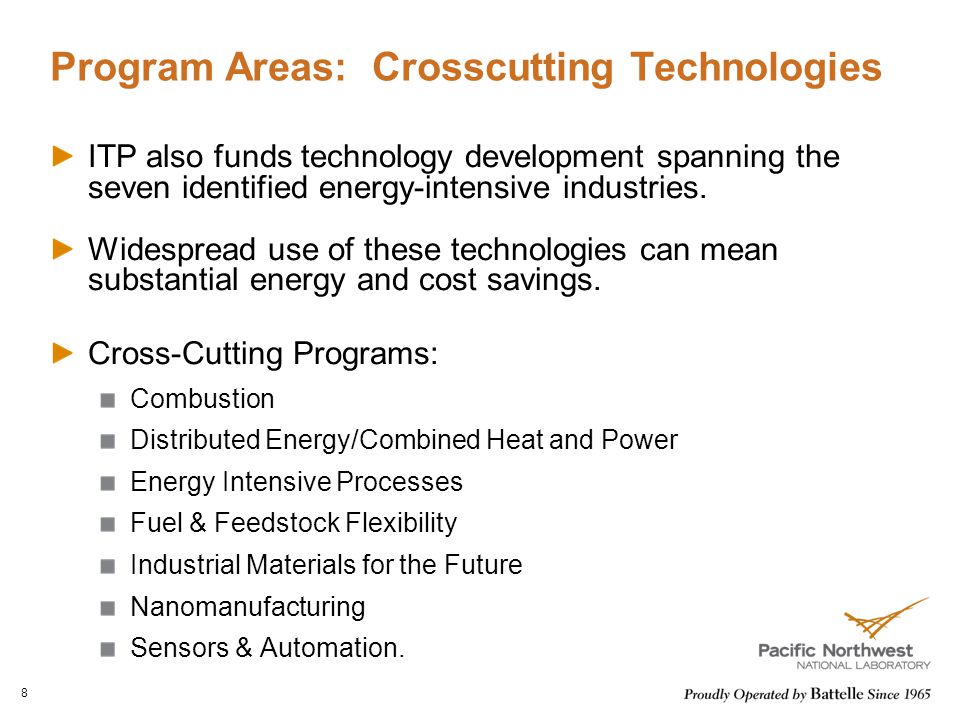 Program Areas: Crosscutting Technologies

ITP also funds technology development spanning the seven identified energy-intensive industries.

Widespread use of these technologies can mean substantial energy and cost savings.

Cross-Cutting Programs:

Combustion

Distributed Energy/Combined Heat and Power

Energy Intensive Processes

Fuel & Feedstock Flexibility

Industrial Materials for the Future

Nanomanufacturing

Sensors & Automation.

Pacific Northwest
NATIONAL LABORATORY

8

Proudly Operated by Battelle Since 1965